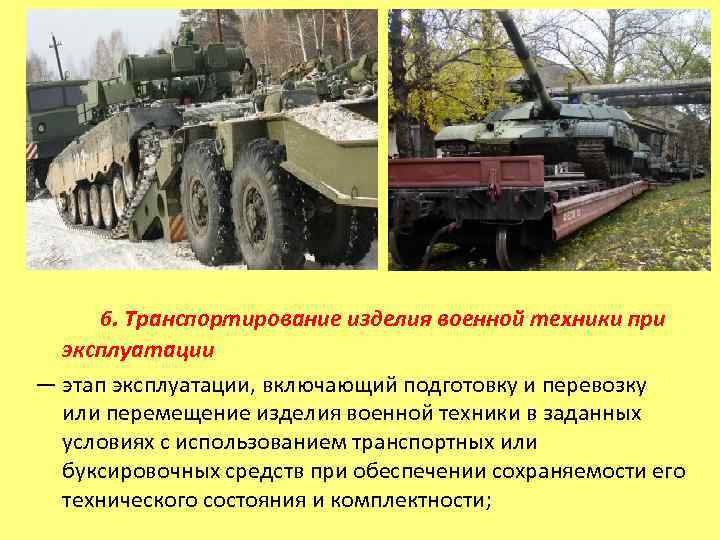 6. Транспортирование изделия военной техники при эксплуатации

— этап эксплуатации, включающий подготовку и перевозку или перемещение изделия военной техники в заданных условиях с использованием транспортных или буксировочных средств при обеспечении сохраняемости его технического состояния и комплектности;